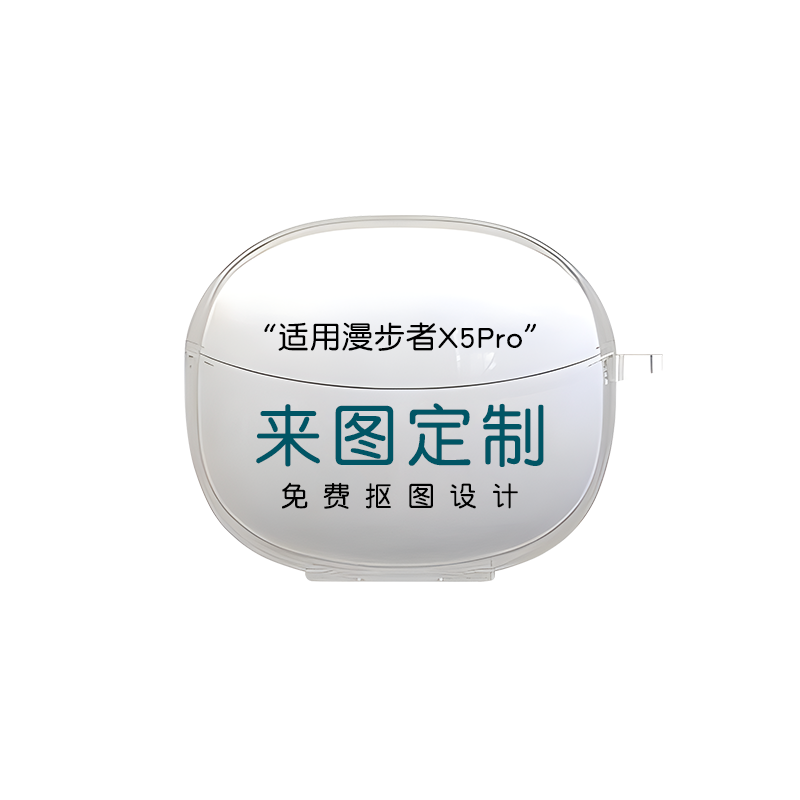 “适用漫步者X5Pro”

来图定制

免费抠图设计